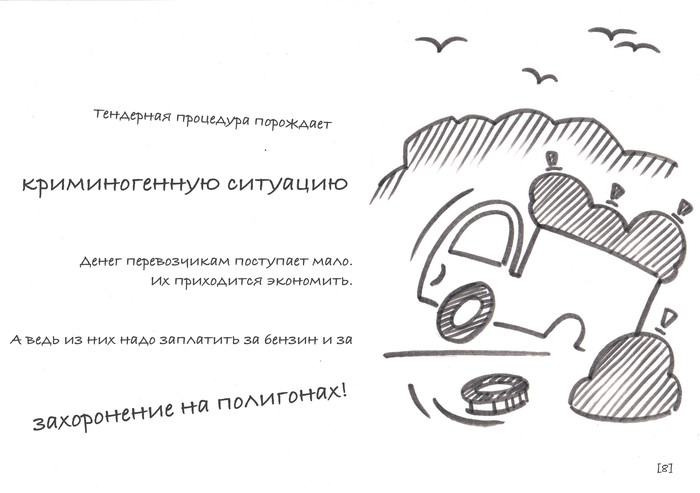 Тендерная процедура порождает

криминогенную ситуацию

Денег перевозчикам поступает мало.
Их приходится экономить.

А ведь из них надо заплатить за бензин и за

захоронение на полигонах!

[8]